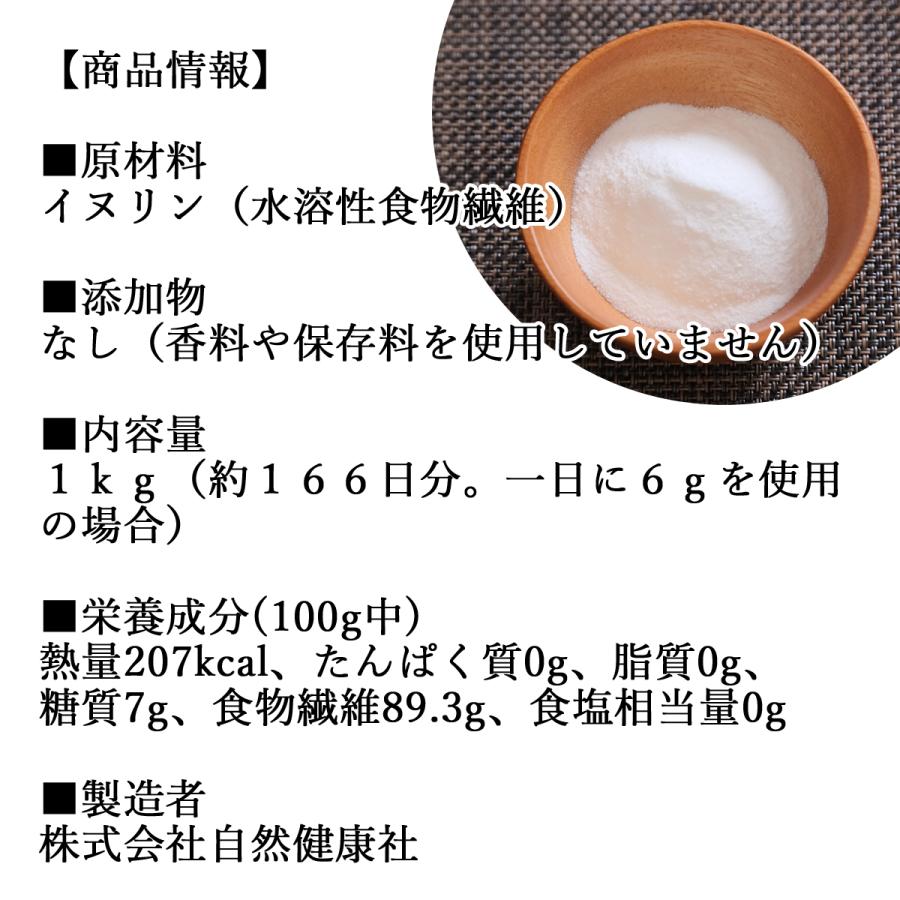 【商品情報】

■原材料
イヌリン（水溶性食物繊維）

■添加物
なし（香料や保存料を使用していません）

■内容量
１ｋｇ（約１６６日分。一日に６ｇを使用の場合）

■栄養成分(100g中)
熱量207kcal、たんぱく質0g、脂質0g、糖質7g、食物繊維89.3g、食塩相当量0g

■製造者
株式会社自然健康社